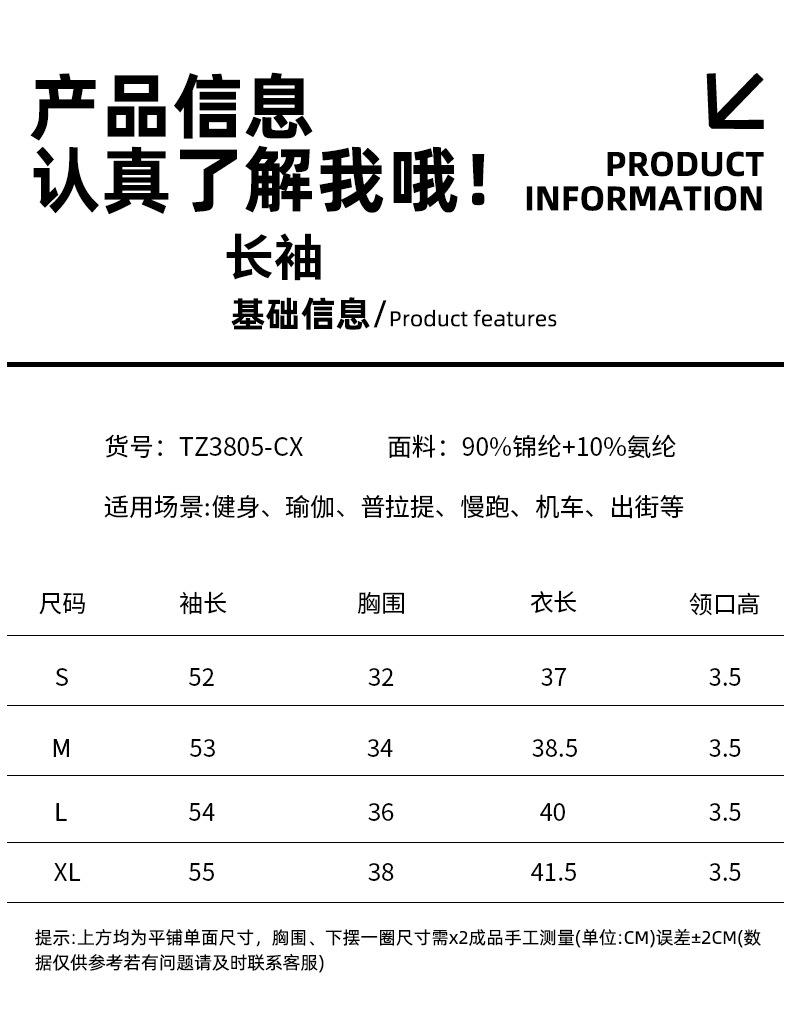 产品信息
认真了解我哦!

PRODUCT
INFORMATION

长袖

基础信息/Product features

货号:TZ3805-CX 面料:90%锦纶+10%氨纶

适用场景:健身、瑜伽、普拉提、慢跑、机车、出街等

| 尺码 | 袖长 | 胸围 | 衣长 | 领口高 |
|---|---|---|---|---|
| S | 52 | 32 | 37 | 3.5 |
| M | 53 | 34 | 38.5 | 3.5 |
| L | 54 | 36 | 40 | 3.5 |
| XL | 55 | 38 | 41.5 | 3.5 |

提示:上方均为平铺单面尺寸,胸围、下摆一圈尺寸需x2成品手工测量(单位:CM)误差±2CM(数据仅供参考若有问题请及时联系客服)